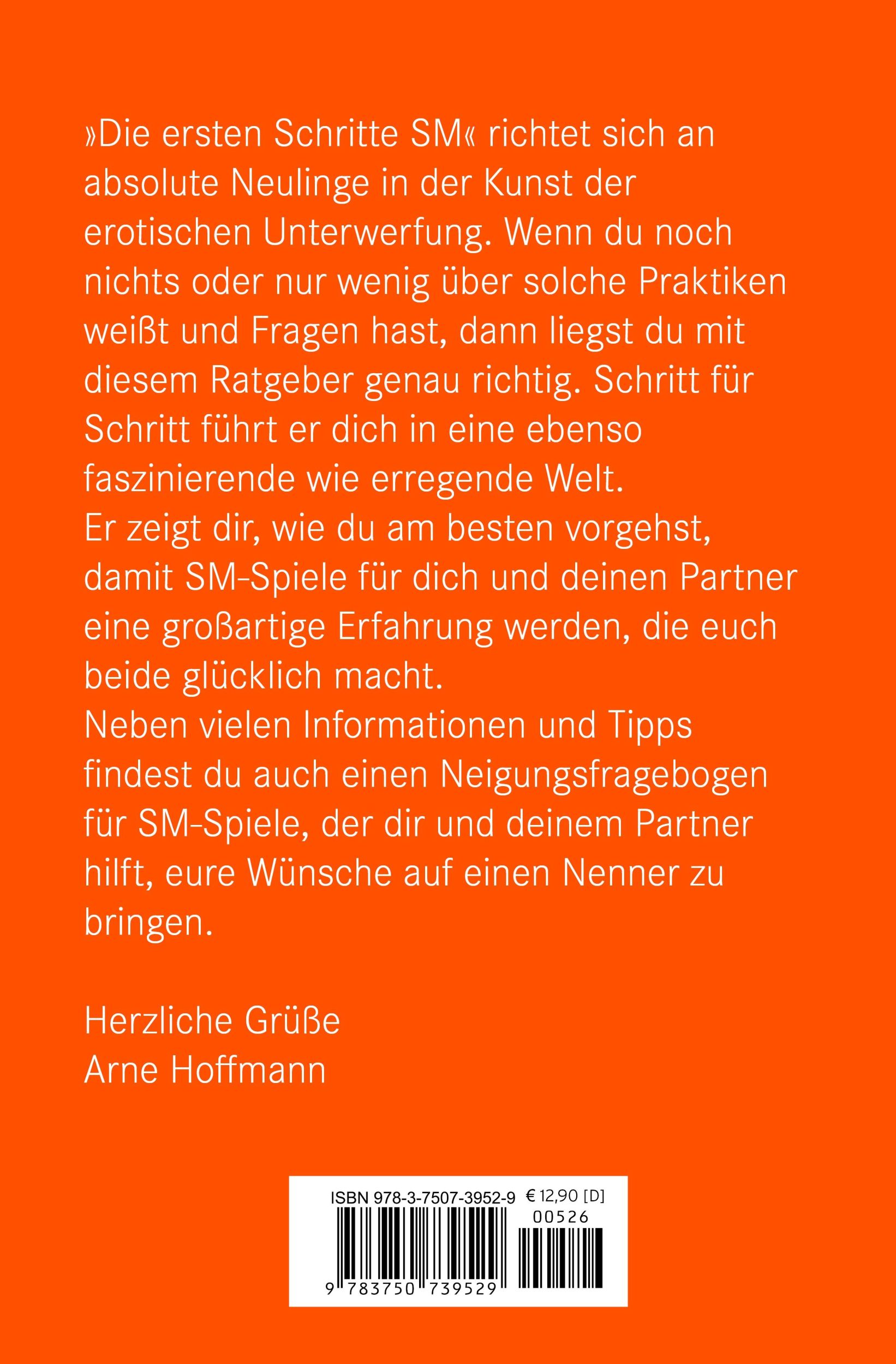 »Die ersten Schritte SM« richtet sich an absolute Neulinge in der Kunst der erotischen Unterwerfung. Wenn du noch nichts oder nur wenig über solche Praktiken weißt und Fragen hast, dann liegst du mit diesem Ratgeber genau richtig. Schritt für Schritt führt er dich in eine ebenso faszinierende wie erregende Welt.
Er zeigt dir, wie du am besten vorgehst, damit SM-Spiele für dich und deinen Partner eine großartige Erfahrung werden, die euch beide glücklich macht.
Neben vielen Informationen und Tipps findest du auch einen Neigungsfragebogen für SM-Spiele, der dir und deinem Partner hilft, eure Wünsche auf einen Nenner zu bringen.

Herzliche Grüße
Arne Hoffmann

ISBN 978-3-7507-3952-9 € 12,90 [D]
00526
9 783750 739529